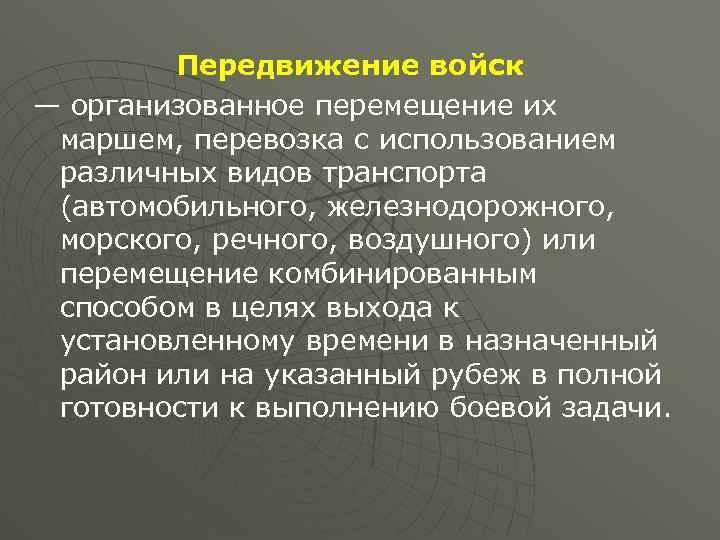 Передвижение войск

— организованное перемещение их маршем, перевозка с использованием различных видов транспорта (автомобильного, железнодорожного, морского, речного, воздушного) или перемещение комбинированным способом в целях выхода к установленному времени в назначенный район или на указанный рубеж в полной готовности к выполнению боевой задачи.